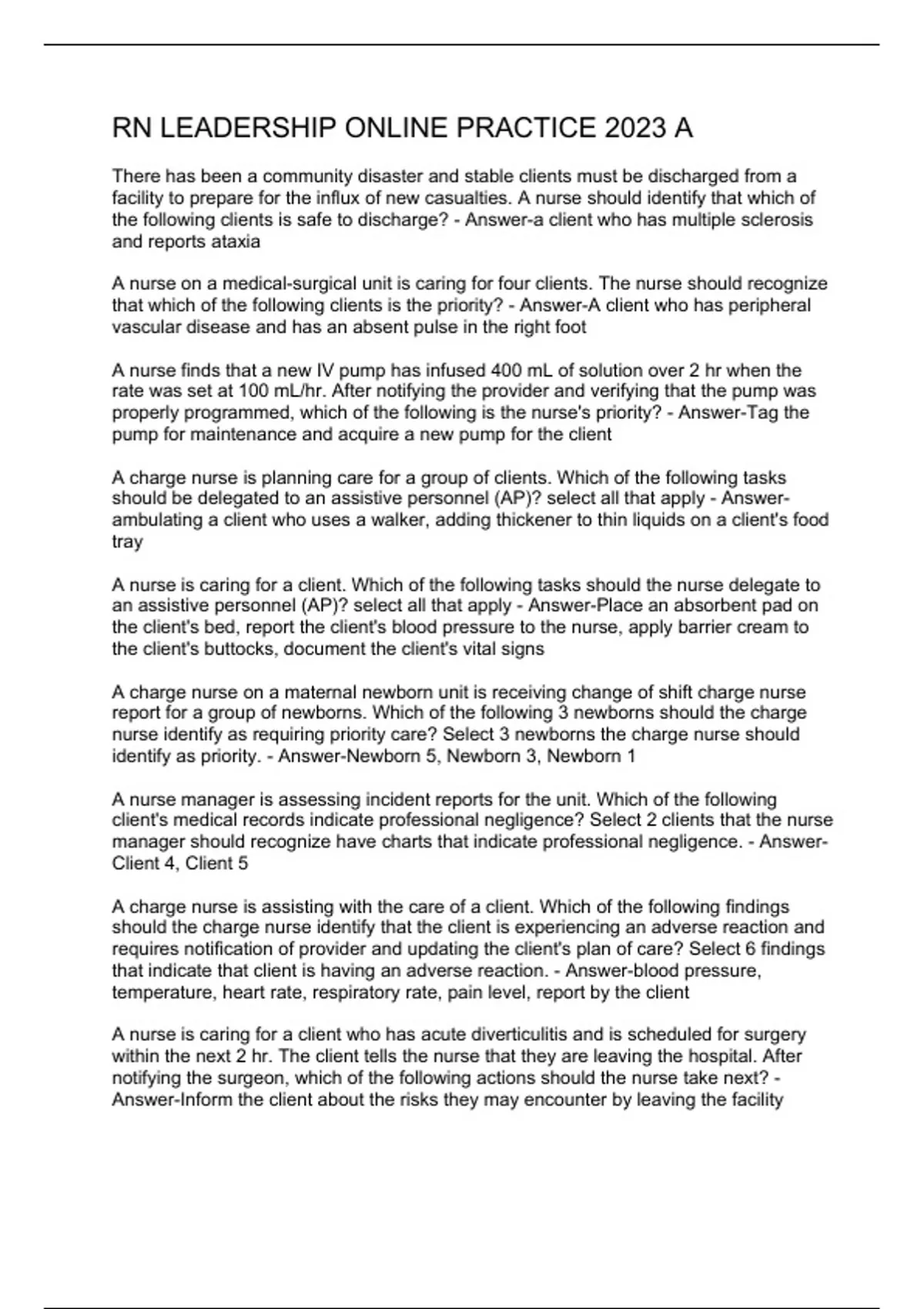 RN LEADERSHIP ONLINE PRACTICE 2023 A

There has been a community disaster and stable clients must be discharged from a facility to prepare for the influx of new casualties. A nurse should identify that which of the following clients is safe to discharge? - Answer-a client who has multiple sclerosis and reports ataxia

A nurse on a medical-surgical unit is caring for four clients. The nurse should recognize that which of the following clients is the priority? - Answer-A client who has peripheral vascular disease and has an absent pulse in the right foot

A nurse finds that a new IV pump has infused 400 mL of solution over 2 hr when the rate was set at 100 mL/hr. After notifying the provider and verifying that the pump was properly programmed, which of the following is the nurse's priority? - Answer-Tag the pump for maintenance and acquire a new pump for the client

A charge nurse is planning care for a group of clients. Which of the following tasks should be delegated to an assistive personnel (AP)? select all that apply - Answer-ambulating a client who uses a walker, adding thickener to thin liquids on a client's food tray

A nurse is caring for a client. Which of the following tasks should the nurse delegate to an assistive personnel (AP)? select all that apply - Answer-Place an absorbent pad on the client's bed, report the client's blood pressure to the nurse, apply barrier cream to the client's buttocks, document the client's vital signs

A charge nurse on a maternal newborn unit is receiving change of shift charge nurse report for a group of newborns. Which of the following 3 newborns should the charge nurse identify as requiring priority care? Select 3 newborns the charge nurse should identify as priority. - Answer-Newborn 5, Newborn 3, Newborn 1

A nurse manager is assessing incident reports for the unit. Which of the following client's medical records indicate professional negligence? Select 2 clients that the nurse manager should recognize have charts that indicate professional negligence. - Answer-Client 4, Client 5

A charge nurse is assisting with the care of a client. Which of the following findings should the charge nurse identify that the client is experiencing an adverse reaction and requires notification of provider and updating the client's plan of care? Select 6 findings that indicate that client is having an adverse reaction. - Answer-blood pressure, temperature, heart rate, respiratory rate, pain level, report by the client

A nurse is caring for a client who has acute diverticulitis and is scheduled for surgery within the next 2 hr. The client tells the nurse that they are leaving the hospital. After notifying the surgeon, which of the following actions should the nurse take next? - Answer-Inform the client about the risks they may encounter by leaving the facility